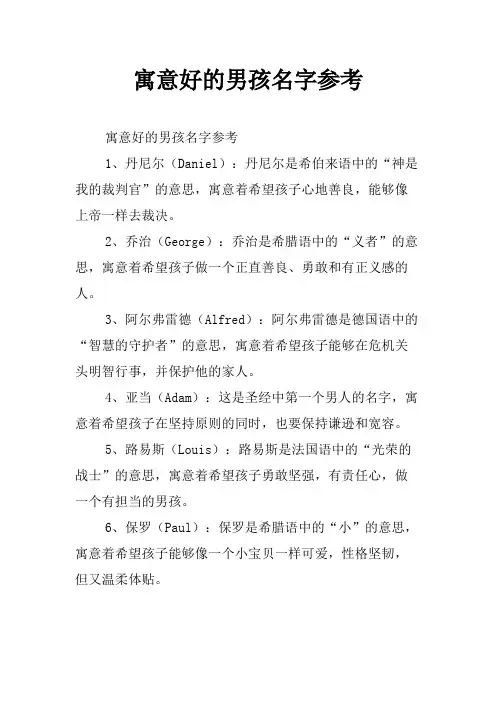 寓意好的男孩名字参考

寓意好的男孩名字参考

1、丹尼尔（Daniel）：丹尼尔是希伯来语中的“神是我的裁判官”的意思，寓意着希望孩子心地善良，能够像上帝一样去裁决。

2、乔治（George）：乔治是希腊语中的“义者”的意思，寓意着希望孩子做一个正直善良、勇敢和有正义感的人。

3、阿尔弗雷德（Alfred）：阿尔弗雷德是德国语中的“智慧的守护者”的意思，寓意着希望孩子能够在危机关头明智行事，并保护他的家人。

4、亚当（Adam）：这是圣经中第一个男人的名字，寓意着希望孩子在坚持原则的同时，也要保持谦逊和宽容。

5、路易斯（Louis）：路易斯是法国语中的“光荣的战士”的意思，寓意着希望孩子勇敢坚强，有责任心，做一个有担当的男孩。

6、保罗（Paul）：保罗是希腊语中的“小”的意思，寓意着希望孩子能够像一个小宝贝一样可爱，性格坚韧，但又温柔体贴。